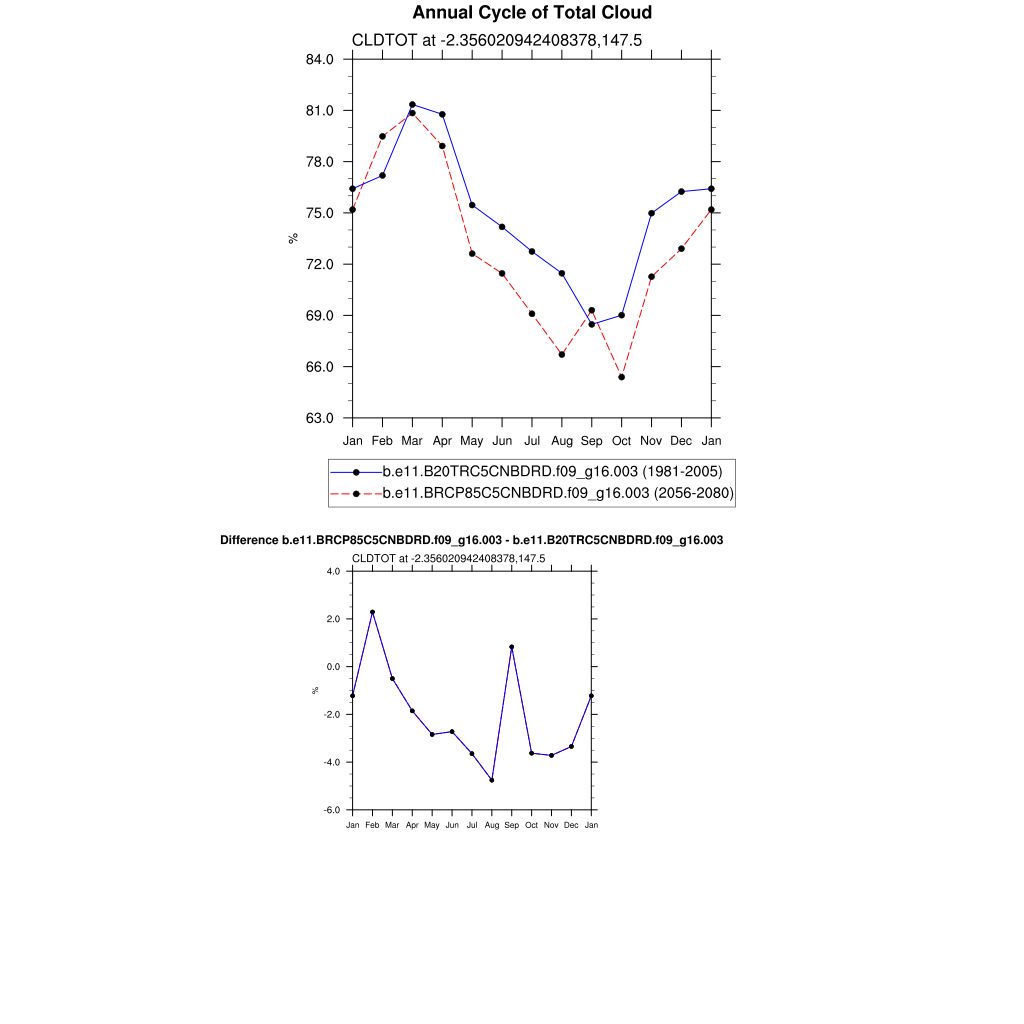 Annual Cycle of Total Cloud

CLDTOT at -2.356020942408378,147.5

84.0
81.0
78.0
75.0
72.0
69.0
66.0
63.0

%

Jan Feb Mar Apr May Jun Jul Aug Sep Oct Nov Dec Jan

b.e11.B20TRC5CNBDRD.f09_g16.003 (1981-2005)
b.e11.BRCP85C5CNBDRD.f09_g16.003 (2056-2080)

Difference b.e11.BRCP85C5CNBDRD.f09_g16.003 - b.e11.B20TRC5CNBDRD.f09_g16.003

CLDTOT at -2.356020942408378,147.5

4.0
2.0
0.0
-2.0
-4.0
-6.0

%

Jan Feb Mar Apr May Jun Jul Aug Sep Oct Nov Dec Jan